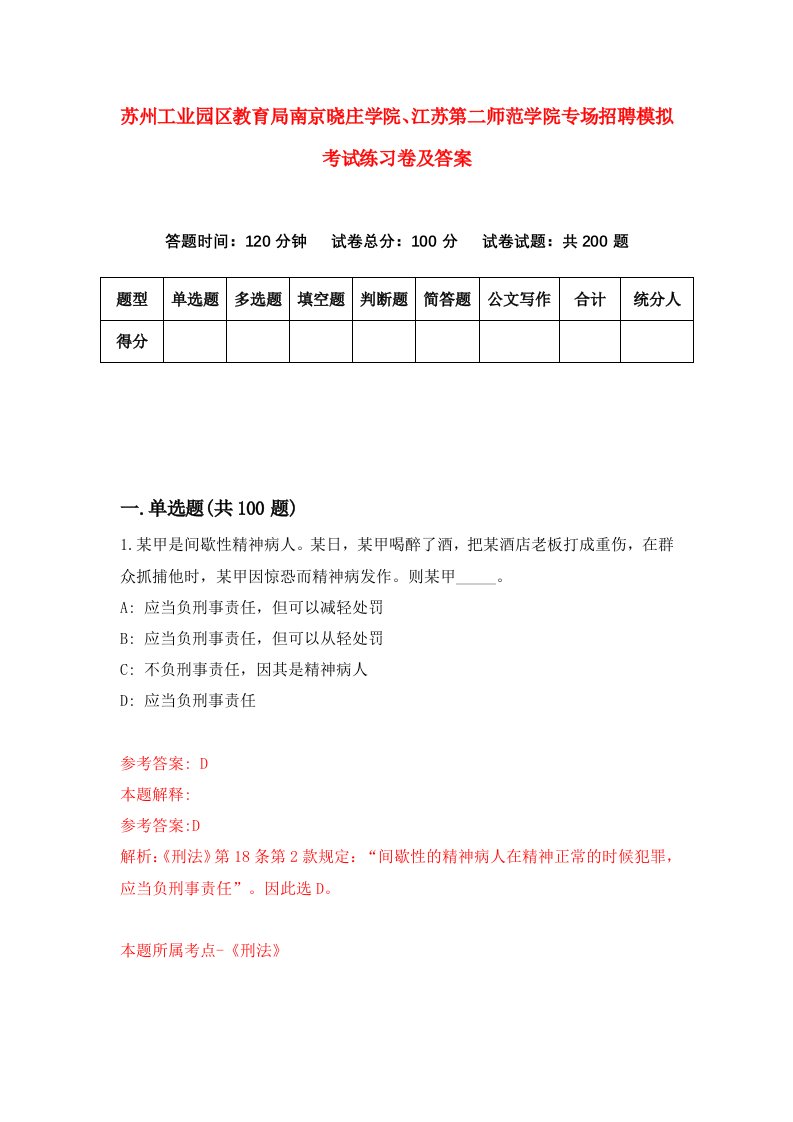 苏州工业园区教育局南京晓庄学院、江苏第二师范学院专场招聘模拟考试练习卷及答案

答题时间：120 分钟　　试卷总分：100 分　　试卷试题：共 200 题

| 题型 | 单选题 | 多选题 | 填空题 | 判断题 | 简答题 | 公文写作 | 合计 | 统分人 |
|---|---|---|---|---|---|---|---|---|
| 得分 | | | | | | | | |

一.单选题(共 100 题)

1.某甲是间歇性精神病人。某日，某甲喝醉了酒，把某酒店老板打成重伤，在群众抓捕他时，某甲因惊恐而精神病发作。则某甲_____。

A: 应当负刑事责任，但可以减轻处罚

B: 应当负刑事责任，但可以从轻处罚

C: 不负刑事责任，因其是精神病人

D: 应当负刑事责任

参考答案: D

本题解释:

参考答案:D

解析:《刑法》第 18 条第 2 款规定：“间歇性的精神病人在精神正常的时候犯罪，应当负刑事责任”。因此选 D。

本题所属考点-《刑法》